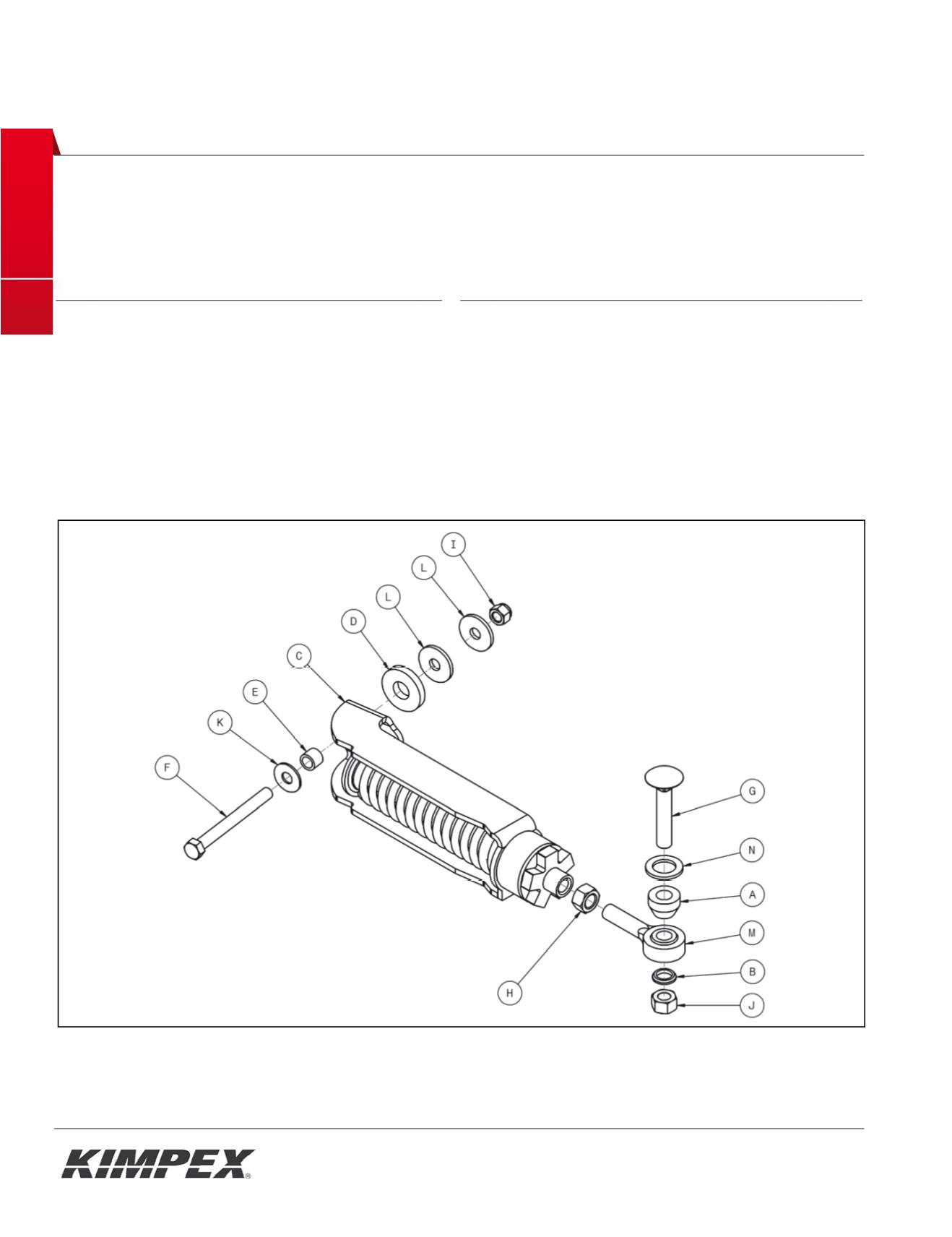 I

L

L

D

C

E

K

F

G

N

A

M

B

J

H

KIMPEX®